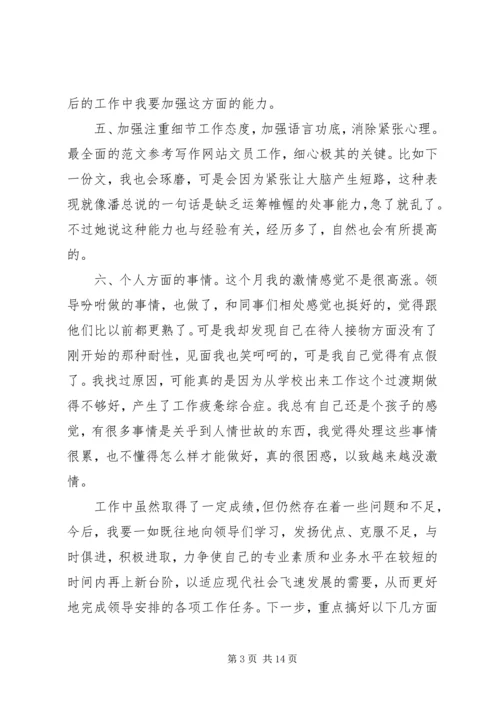 后的工作中我要加强这方面的能力。

五、加强注重细节工作态度，加强语言功底，消除紧张心理。最全面的范文参考写作网站文员工作，细心极其的关键。比如下一份文，我也会琢磨，可是会因为紧张让大脑产生短路，这种表现就像潘总说的一句话是缺乏运筹帷幄的处事能力，急了就乱了。不过她说这种能力也与经验有关，经历多了，自然也会有所提高的。

六、个人方面的事情。这个月我的激情感觉不是很高涨。领导吩咐做的事情，也做了，和同事们相处感觉也挺好的，觉得跟他们比以前都更熟了。可是我却发现自己在待人接物方面没有了刚开始的那种耐性，见面我也笑呵呵的，可是我自己觉得有点假了。我找过原因，可能真的是因为从学校出来工作这个过渡期做得不够好，产生了工作疲惫综合症。我总有自己还是个孩子的感觉，有很多事情是关乎到人情世故的东西，我觉得处理这些事情很累，也不懂得怎么样才能做好，真的很困惑，以致越来越没激情。

工作中虽然取得了一定成绩，但仍然存在着一些问题和不足，今后，我要一如既往地向领导们学习，发扬优点、克服不足，与时俱进，积极进取，力争使自己的专业素质和业务水平在较短的时间内再上新台阶，以适应现代社会飞速发展的需要，从而更好地完成领导安排的各项工作任务。下一步，重点搞好以下几方面

第 3 页 共 14 页